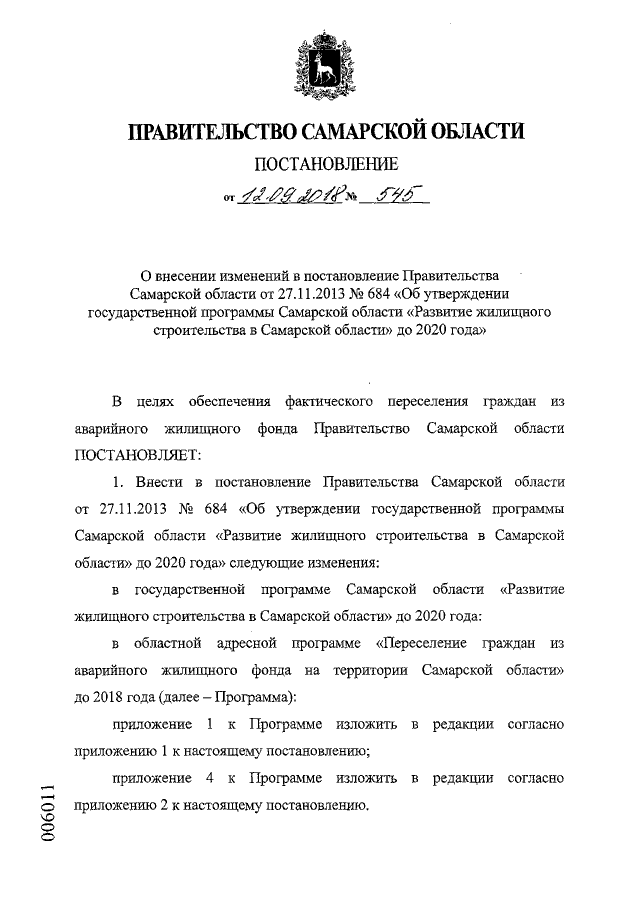 ПРАВИТЕЛЬСТВО САМАРСКОЙ ОБЛАСТИ

ПОСТАНОВЛЕНИЕ

от 12.09.2018 № 545

О внесении изменений в постановление Правительства Самарской области от 27.11.2013 № 684 «Об утверждении государственной программы Самарской области «Развитие жилищного строительства в Самарской области» до 2020 года»

В целях обеспечения фактического переселения граждан из аварийного жилищного фонда Правительство Самарской области ПОСТАНОВЛЯЕТ:

1. Внести в постановление Правительства Самарской области от 27.11.2013 № 684 «Об утверждении государственной программы Самарской области «Развитие жилищного строительства в Самарской области» до 2020 года» следующие изменения:

в государственной программе Самарской области «Развитие жилищного строительства в Самарской области» до 2020 года:

в областной адресной программе «Переселение граждан из аварийного жилищного фонда на территории Самарской области» до 2018 года (далее – Программа):

приложение 1 к Программе изложить в редакции согласно приложению 1 к настоящему постановлению;

приложение 4 к Программе изложить в редакции согласно приложению 2 к настоящему постановлению.

006011